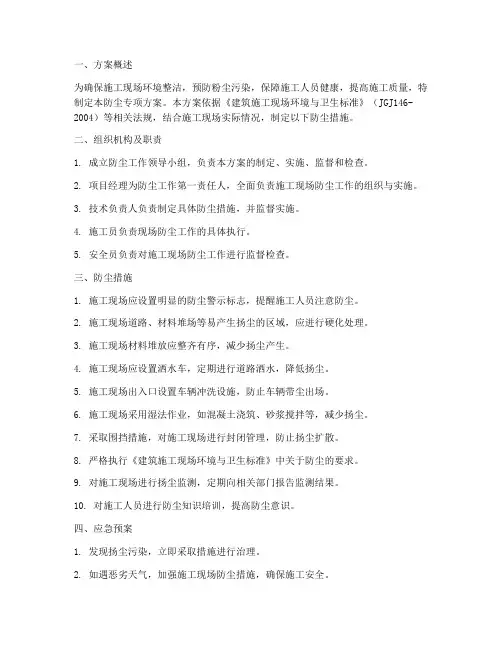 一、方案概述

为确保施工现场环境整洁，预防粉尘污染，保障施工人员健康，提高施工质量，特制定本防尘专项方案。本方案依据《建筑施工现场环境与卫生标准》（JGJ146-2004）等相关法规，结合施工现场实际情况，制定以下防尘措施。

二、组织机构及职责

1. 成立防尘工作领导小组，负责本方案的制定、实施、监督和检查。

2. 项目经理为防尘工作第一责任人，全面负责施工现场防尘工作的组织与实施。

3. 技术负责人负责制定具体防尘措施，并监督实施。

4. 施工员负责现场防尘工作的具体执行。

5. 安全员负责对施工现场防尘工作进行监督检查。

三、防尘措施

1. 施工现场应设置明显的防尘警示标志，提醒施工人员注意防尘。

2. 施工现场道路、材料堆场等易产生扬尘的区域，应进行硬化处理。

3. 施工现场材料堆放应整齐有序，减少扬尘产生。

4. 施工现场应设置洒水车，定期进行道路洒水，降低扬尘。

5. 施工现场出入口设置车辆冲洗设施，防止车辆带尘出场。

6. 施工现场采用湿法作业，如混凝土浇筑、砂浆搅拌等，减少扬尘。

7. 采取围挡措施，对施工现场进行封闭管理，防止扬尘扩散。

8. 严格执行《建筑施工现场环境与卫生标准》中关于防尘的要求。

9. 对施工现场进行扬尘监测，定期向相关部门报告监测结果。

10. 对施工人员进行防尘知识培训，提高防尘意识。

四、应急预案

1. 发现扬尘污染，立即采取措施进行治理。

2. 如遇恶劣天气，加强施工现场防尘措施，确保施工安全。